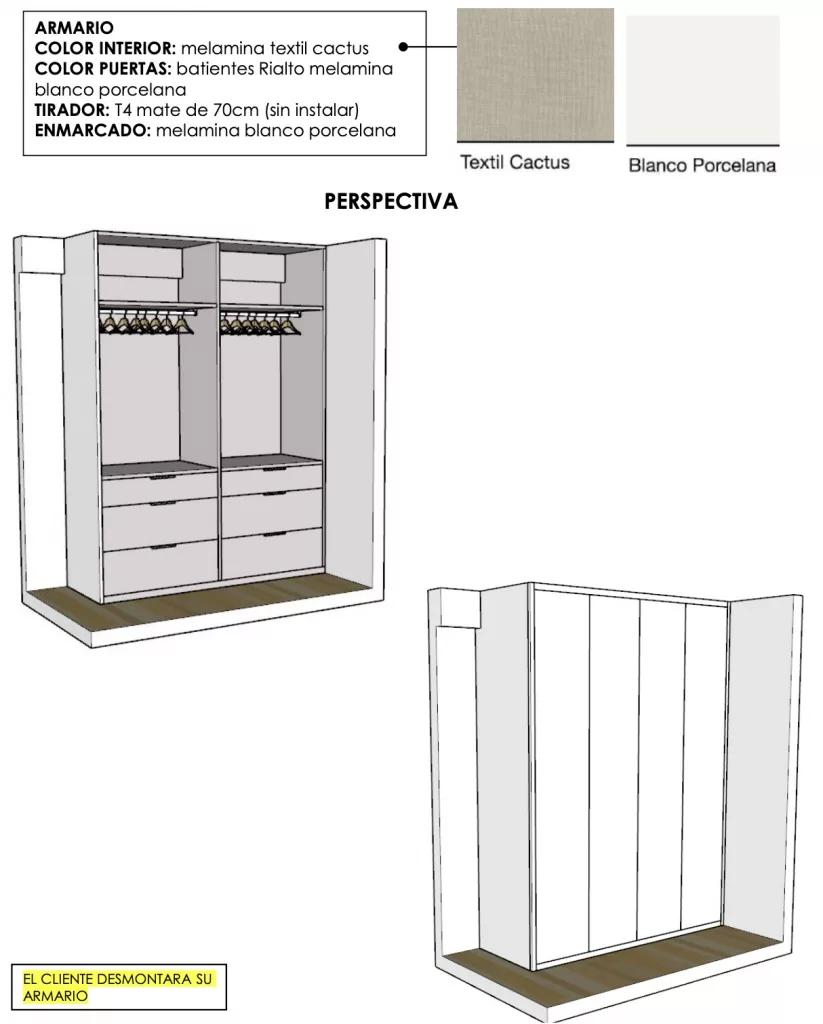 ARMARIO
COLOR INTERIOR: melamina textil cactus
COLOR PUERTAS: batientes Rialto melamina blanco porcelana
TIRADOR: T4 mate de 70cm (sin instalar)
ENMARCADO: melamina blanco porcelana

Textil Cactus

Blanco Porcelana

PERSPECTIVA

EL CLIENTE DESMONTARA SU ARMARIO